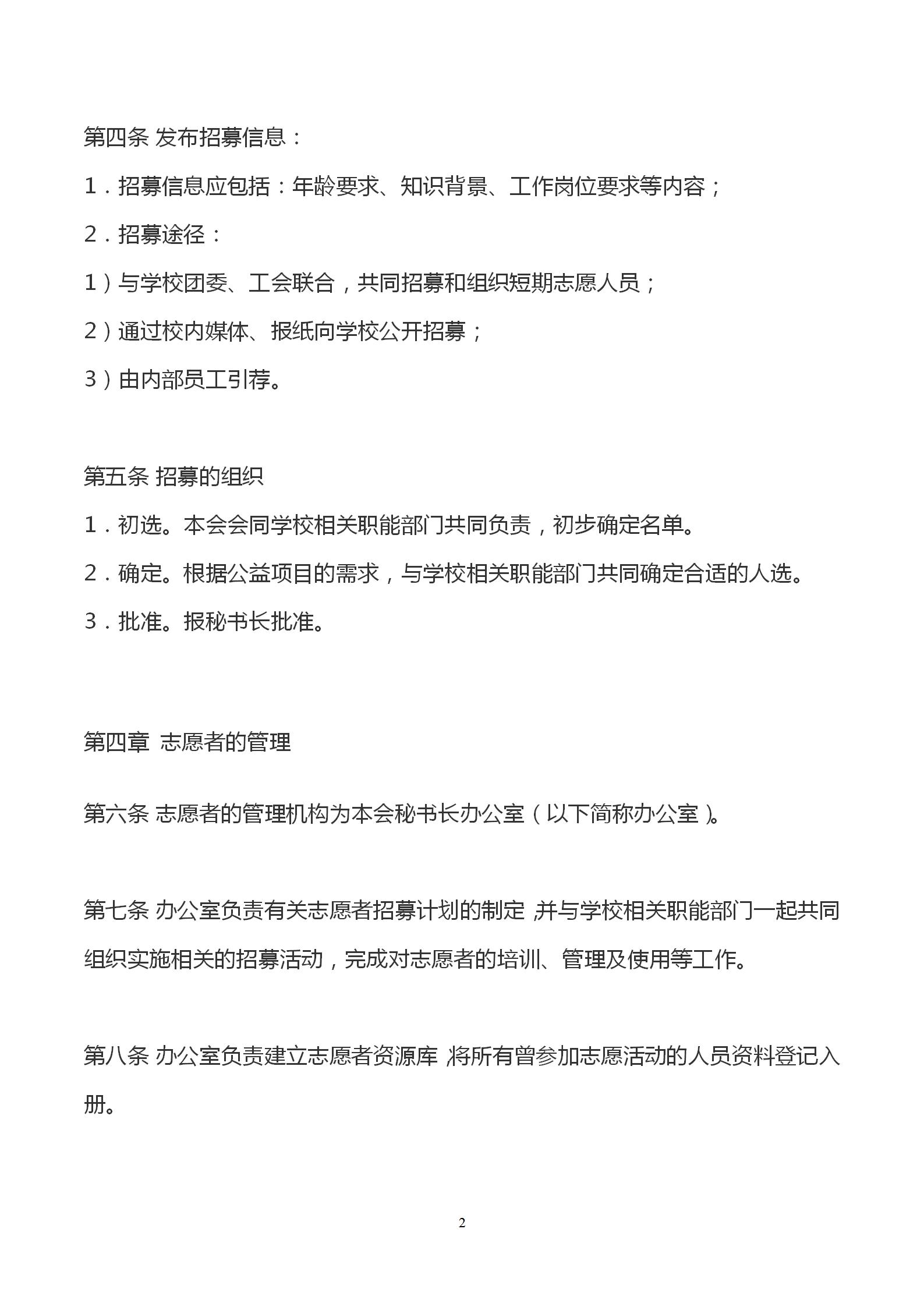 第四条 发布招募信息：

1．招募信息应包括：年龄要求、知识背景、工作岗位要求等内容；

2．招募途径：

1）与学校团委、工会联合，共同招募和组织短期志愿人员；

2）通过校内媒体、报纸向学校公开招募；

3）由内部员工引荐。

第五条 招募的组织

1．初选。本会会同学校相关职能部门共同负责，初步确定名单。

2．确定。根据公益项目的需求，与学校相关职能部门共同确定合适的人选。

3．批准。报秘书长批准。

第四章 志愿者的管理

第六条 志愿者的管理机构为本会秘书长办公室（以下简称办公室）。

第七条 办公室负责有关志愿者招募计划的制定，并与学校相关职能部门一起共同组织实施相关的招募活动，完成对志愿者的培训、管理及使用等工作。

第八条 办公室负责建立志愿者资源库，将所有曾参加志愿活动的人员资料登记入册。

2